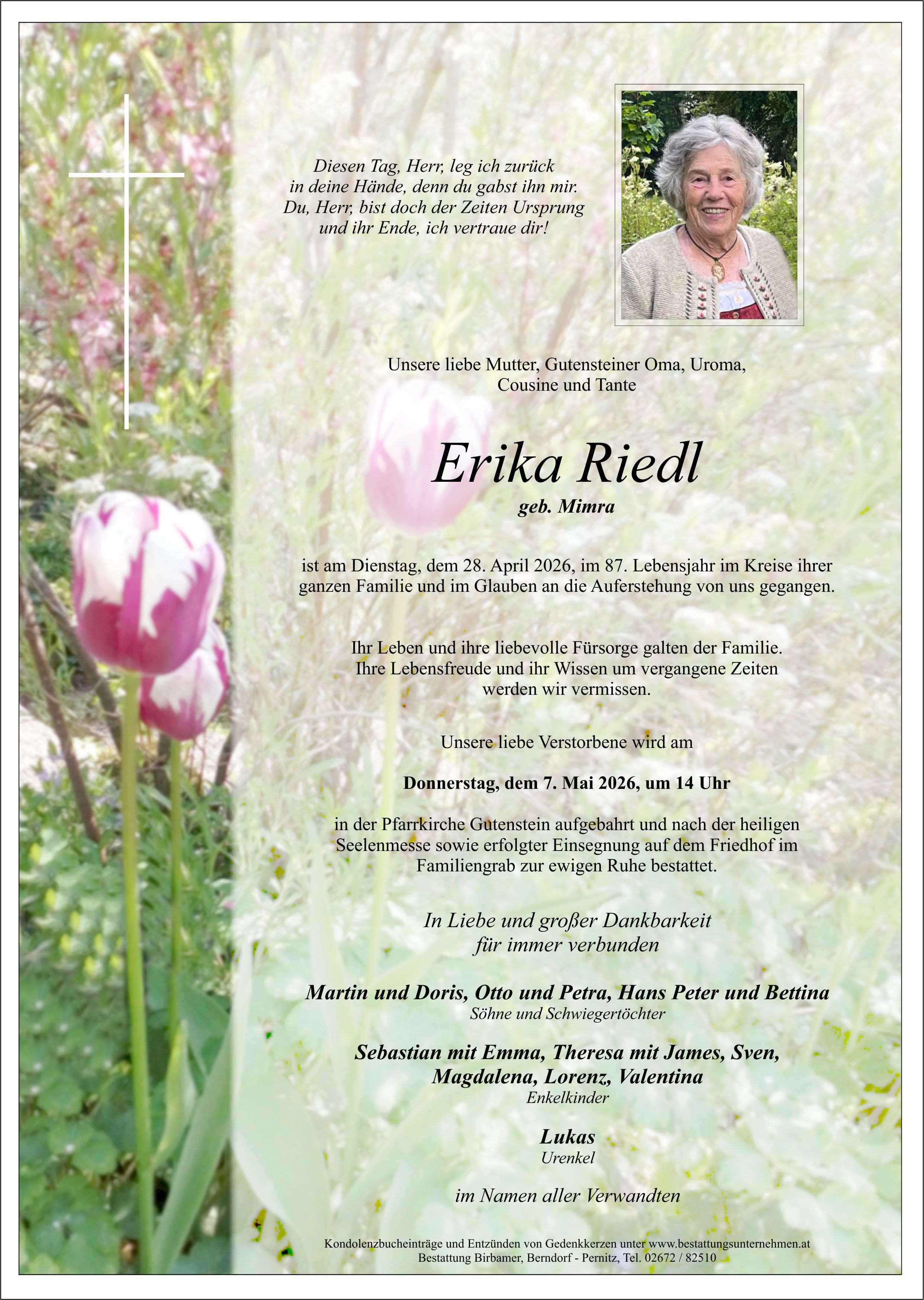 Diesen Tag, Herr, leg ich zurück
in deine Hände, denn du gabst ihn mir.
Du, Herr, bist doch der Zeiten Ursprung
und ihr Ende, ich vertraue dir!

Unsere liebe Mutter, Gutensteiner Oma, Uroma,
Cousine und Tante

Erika Riedl
geb. Mimra

ist am Dienstag, dem 28. April 2026, im 87. Lebensjahr im Kreise ihrer ganzen Familie und im Glauben an die Auferstehung von uns gegangen.

Ihr Leben und ihre liebevolle Fürsorge galten der Familie. Ihre Lebensfreude und ihr Wissen um vergangene Zeiten werden wir vermissen.

Unsere liebe Verstorbene wird am

Donnerstag, dem 7. Mai 2026, um 14 Uhr

in der Pfarrkirche Gutenstein aufgebahrt und nach der heiligen Seelenmesse sowie erfolgter Einsegnung auf dem Friedhof im Familiengrab zur ewigen Ruhe bestattet.

In Liebe und großer Dankbarkeit
für immer verbunden

Martin und Doris, Otto und Petra, Hans Peter und Bettina
Söhne und Schwiegertöchter

Sebastian mit Emma, Theresa mit James, Sven,
Magdalena, Lorenz, Valentina
Enkelkinder

Lukas
Urenkel

im Namen aller Verwandten

Kondolenzbucheinträge und Entzünden von Gedenkkerzen unter www.bestattungsunternehmen.at
Bestattung Birbamer, Berndorf - Pernitz, Tel. 02672 / 82510